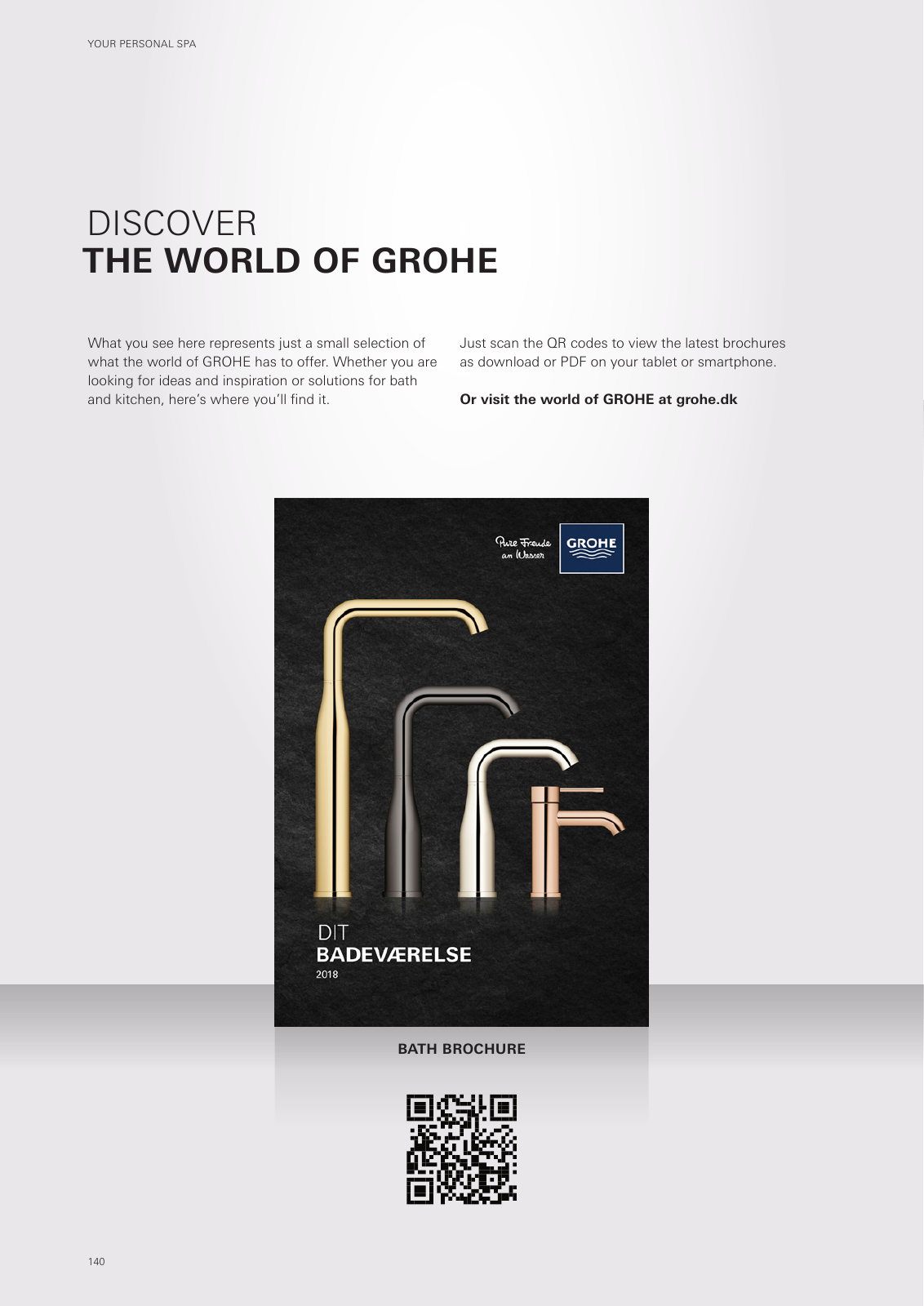 YOUR PERSONAL SPA

DISCOVER
THE WORLD OF GROHE

What you see here represents just a small selection of what the world of GROHE has to offer. Whether you are looking for ideas and inspiration or solutions for bath and kitchen, here's where you'll find it.

Just scan the QR codes to view the latest brochures as download or PDF on your tablet or smartphone.

Or visit the world of GROHE at grohe.dk

Pure Freude an Wasser

GROHE

DIT
BADEVÆRELSE
2018

BATH BROCHURE

140